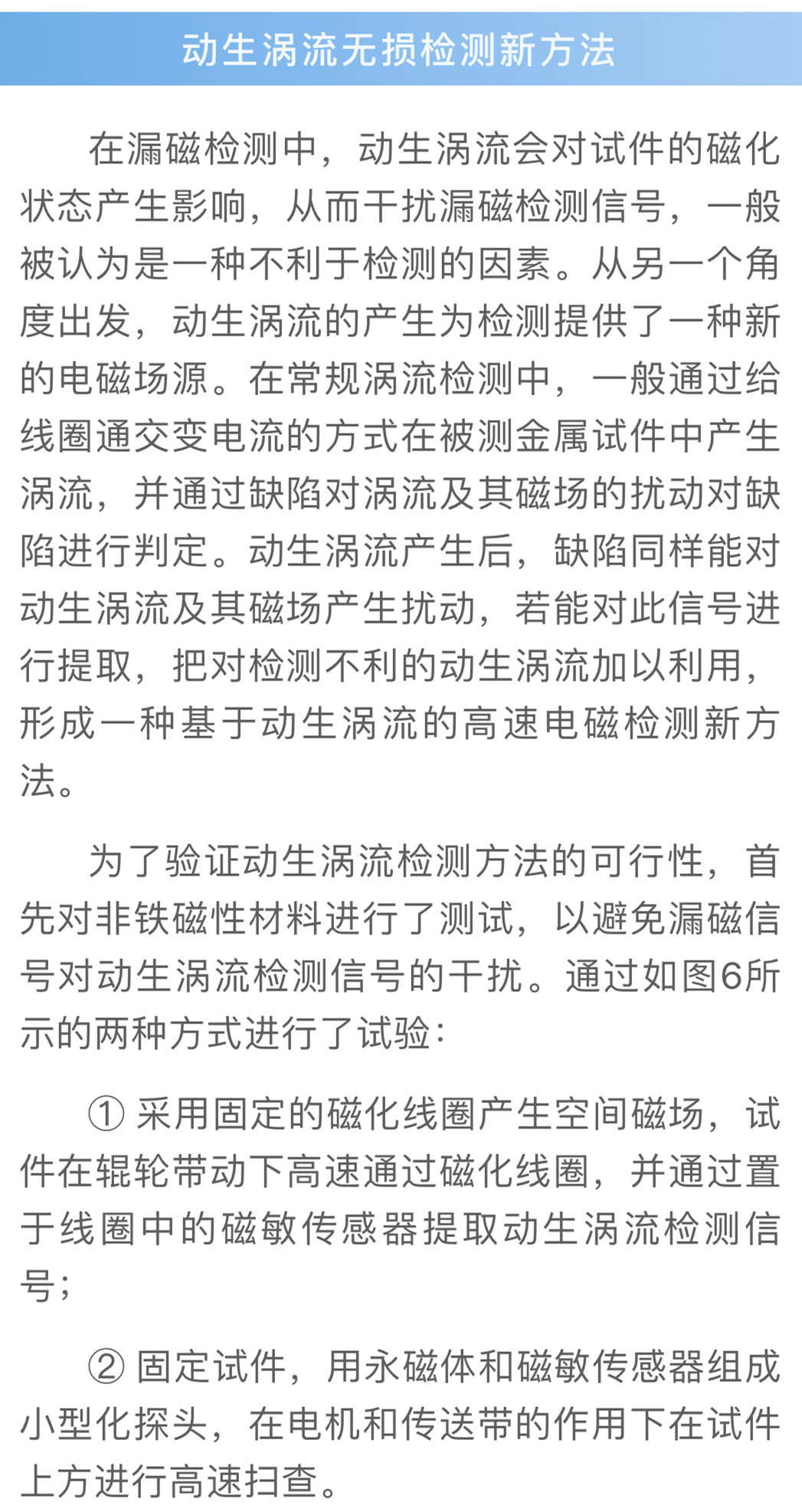 动生涡流无损检测新方法

在漏磁检测中，动生涡流会对试件的磁化状态产生影响，从而干扰漏磁检测信号，一般被认为是一种不利于检测的因素。从另一个角度出发，动生涡流的产生为检测提供了一种新的电磁场源。在常规涡流检测中，一般通过给线圈通交变电流的方式在被测金属试件中产生涡流，并通过缺陷对涡流及其磁场的扰动对缺陷进行判定。动生涡流产生后，缺陷同样能对动生涡流及其磁场产生扰动，若能对此信号进行提取，把对检测不利的动生涡流加以利用，形成一种基于动生涡流的高速电磁检测新方法。

为了验证动生涡流检测方法的可行性，首先对非铁磁性材料进行了测试，以避免漏磁信号对动生涡流检测信号的干扰。通过如图6所示的两种方式进行了试验：

① 采用固定的磁化线圈产生空间磁场，试件在辊轮带动下高速通过磁化线圈，并通过置于线圈中的磁敏传感器提取动生涡流检测信号；

② 固定试件，用永磁体和磁敏传感器组成小型化探头，在电机和传送带的作用下在试件上方进行高速扫查。